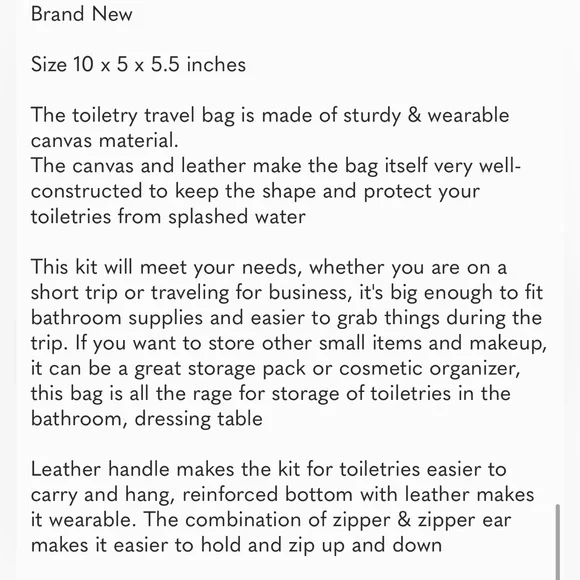 Brand New

Size 10 x 5 x 5.5 inches

The toiletry travel bag is made of sturdy & wearable canvas material.
The canvas and leather make the bag itself very well-constructed to keep the shape and protect your toiletries from splashed water

This kit will meet your needs, whether you are on a short trip or traveling for business, it's big enough to fit bathroom supplies and easier to grab things during the trip. If you want to store other small items and makeup, it can be a great storage pack or cosmetic organizer, this bag is all the rage for storage of toiletries in the bathroom, dressing table

Leather handle makes the kit for toiletries easier to carry and hang, reinforced bottom with leather makes it wearable. The combination of zipper & zipper ear makes it easier to hold and zip up and down